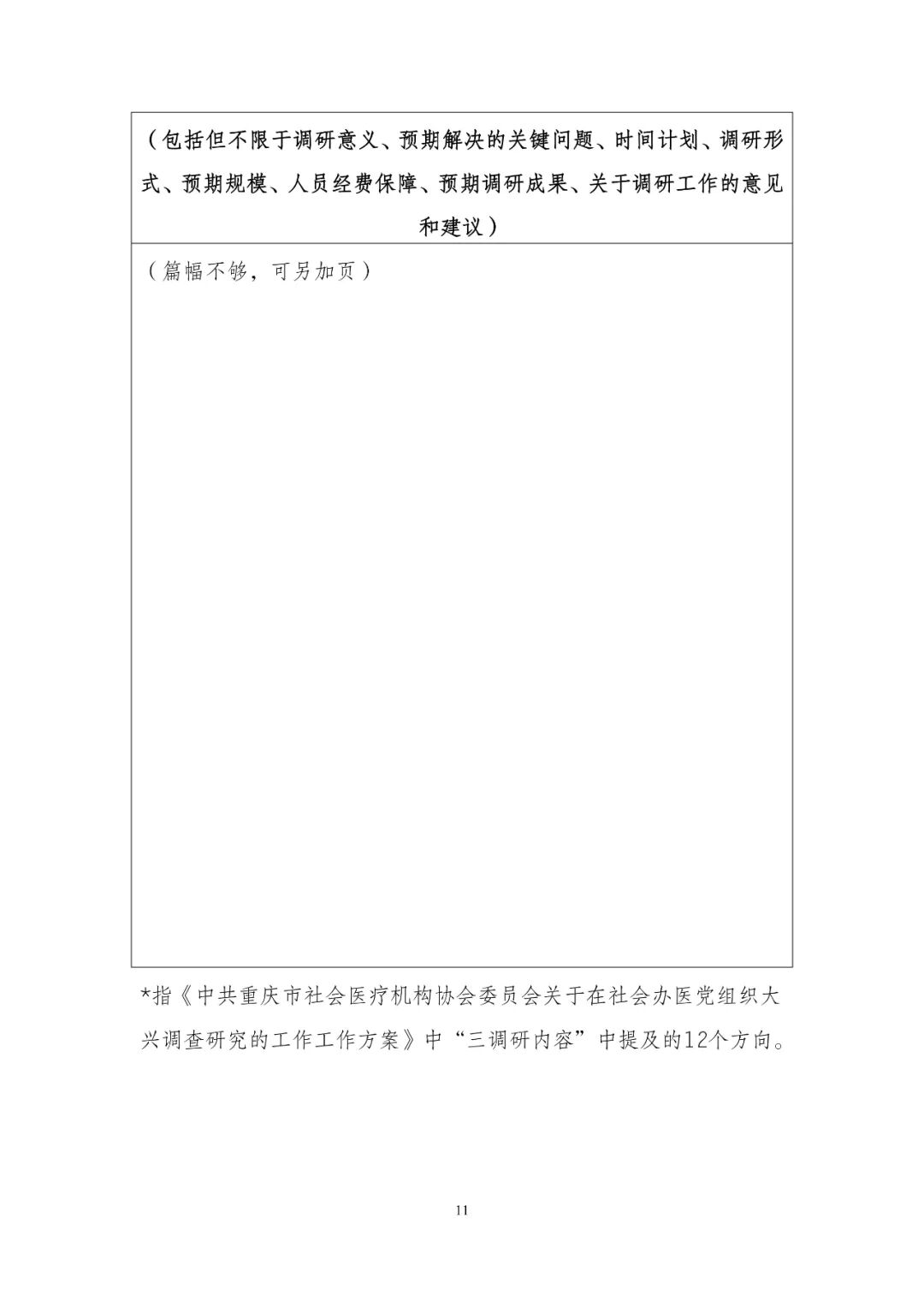 | （包括但不限于调研意义、预期解决的关键问题、时间计划、调研形式、预期规模、人员经费保障、预期调研成果、关于调研工作的意见和建议） |
|---|
| （篇幅不够，可另加页） |

*指《中共重庆市社会医疗机构协会委员会关于在社会办医党组织大兴调查研究的工作工作方案》中“三调研内容”中提及的12个方向。

11